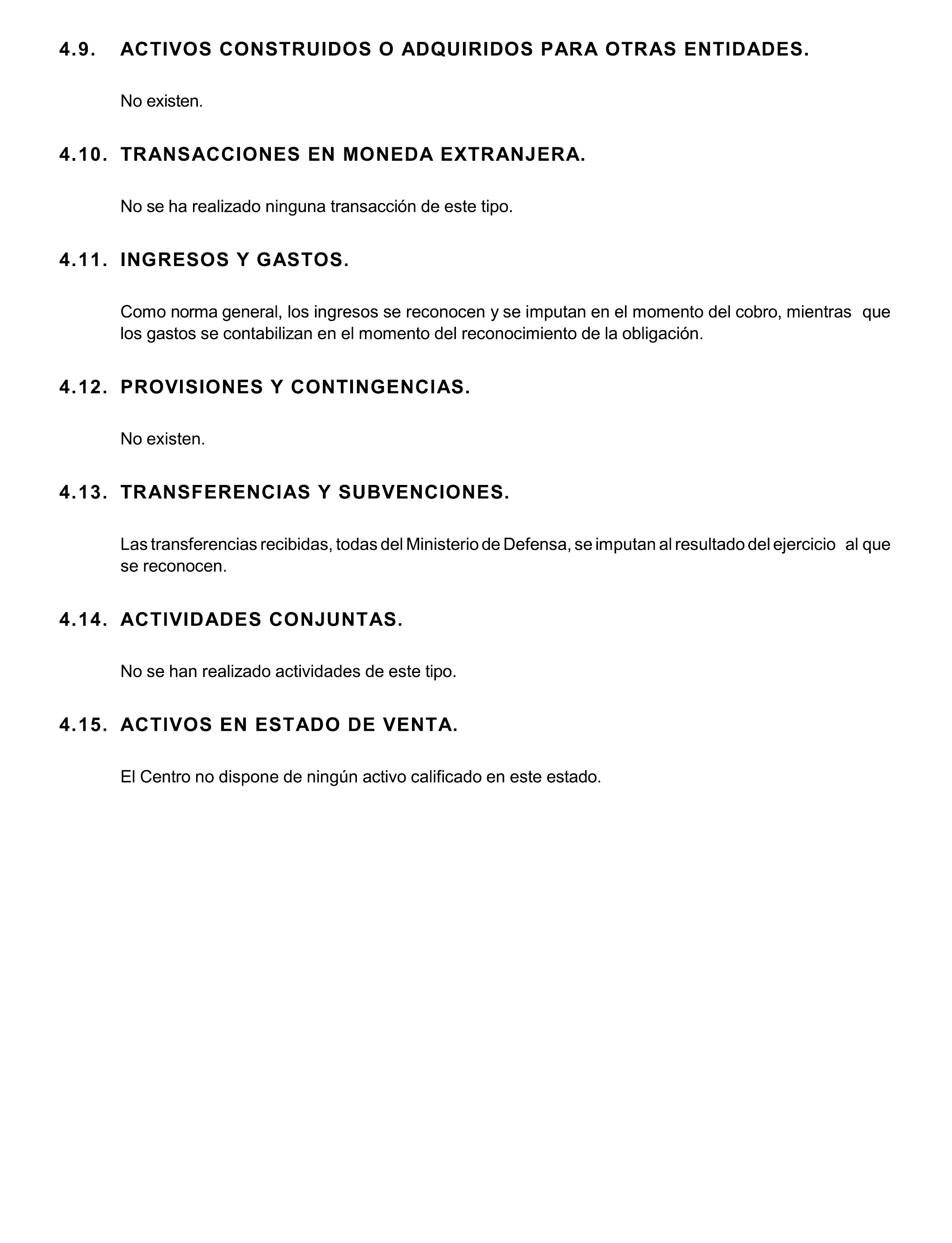 4.9. ACTIVOS CONSTRUIDOS O ADQUIRIDOS PARA OTRAS ENTIDADES.

No existen.

4.10. TRANSACCIONES EN MONEDA EXTRANJERA.

No se ha realizado ninguna transacción de este tipo.

4.11. INGRESOS Y GASTOS.

Como norma general, los ingresos se reconocen y se imputan en el momento del cobro, mientras que los gastos se contabilizan en el momento del reconocimiento de la obligación.

4.12. PROVISIONES Y CONTINGENCIAS.

No existen.

4.13. TRANSFERENCIAS Y SUBVENCIONES.

Las transferencias recibidas, todas del Ministerio de Defensa, se imputan al resultado del ejercicio al que se reconocen.

4.14. ACTIVIDADES CONJUNTAS.

No se han realizado actividades de este tipo.

4.15. ACTIVOS EN ESTADO DE VENTA.

El Centro no dispone de ningún activo calificado en este estado.